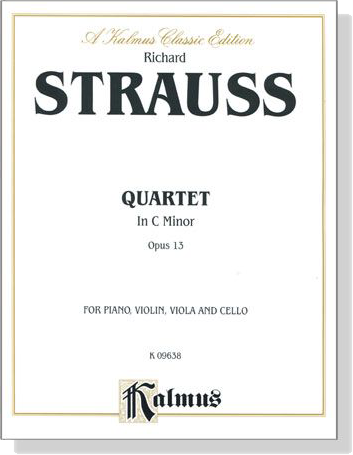 A Kalmus Classic Edition
Richard
STRAUSS

QUARTET
In C Minor
Opus 13

FOR PIANO, VIOLIN, VIOLA AND CELLO

K 09638

Kalmus